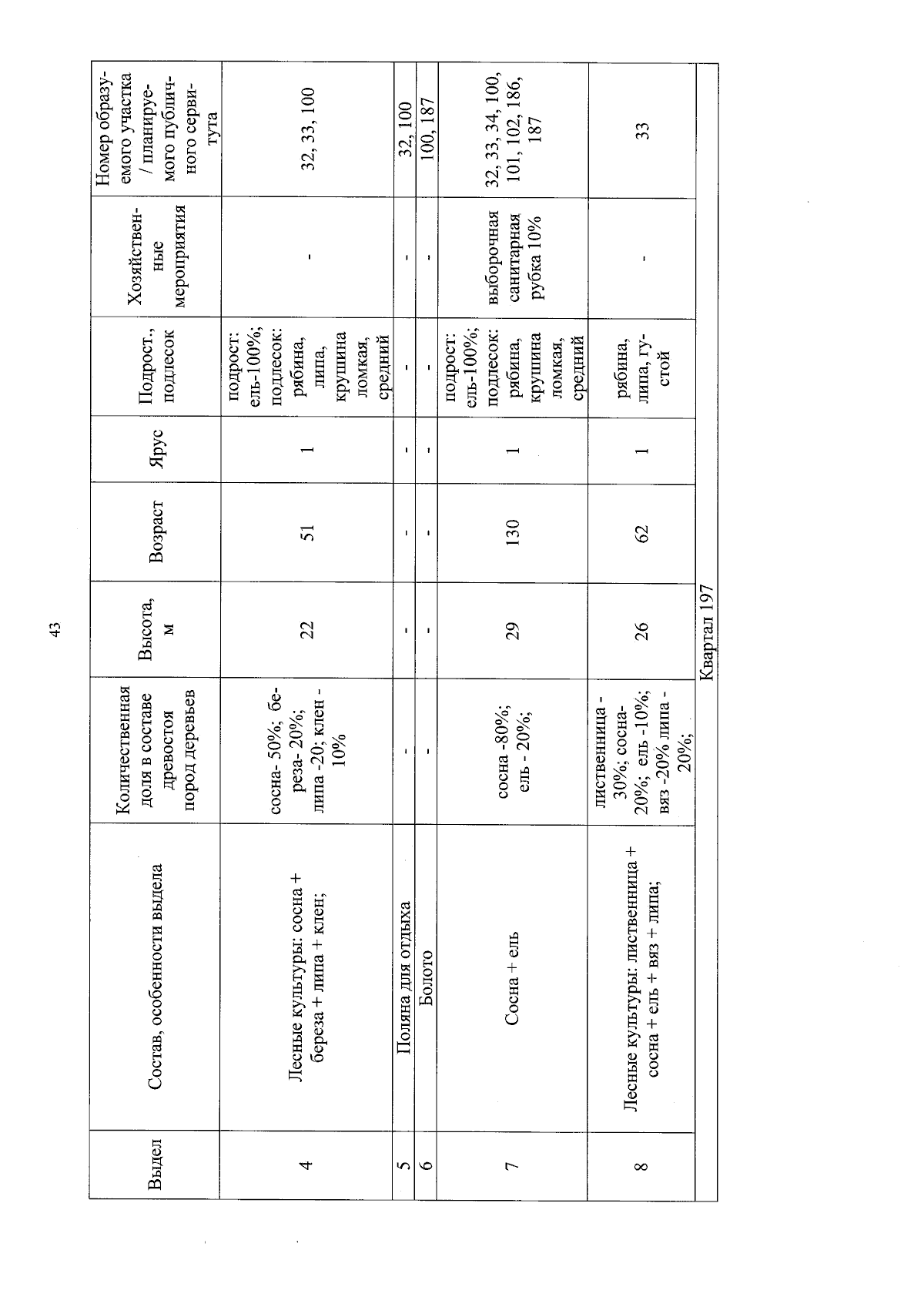 43

| Выдел | Состав, особенности выдела | Количественная доля в составе древостоя пород деревьев | Высота, м | Возраст | Ярус | Подрост., подлесок | Хозяйственные мероприятия | Номер образуемого участка / планируемого публичного сервитута |
|---|---|---|---|---|---|---|---|---|
| 4 | Лесные культуры: сосна + береза + липа + клен; | сосна- 50%; береза- 20%; липа -20; клен - 10% | 22 | 51 | 1 | подрост: ель-100%; подлесок: рябина, липа, крушина ломкая, средний | - | 32, 33, 100 |
| 5 | Поляна для отдыха | - | - | - | - | - | - | 32, 100 |
| 6 | Болото | - | - | - | - | - | - | 100, 187 |
| 7 | Сосна + ель | сосна -80%; ель - 20%; | 29 | 130 | 1 | подрост: ель-100%; подлесок: рябина, крушина ломкая, средний | выборочная санитарная рубка 10% | 32, 33, 34, 100, 101, 102, 186, 187 |
| 8 | Лесные культуры: лиственница + сосна + ель + вяз + липа; | лиственница - 30%; сосна- 20%; ель -10%; вяз -20% липа - 20%; | 26 | 62 | 1 | рябина, липа, густой | - | 33 |
| Квартал 197 | | | | | | | | |